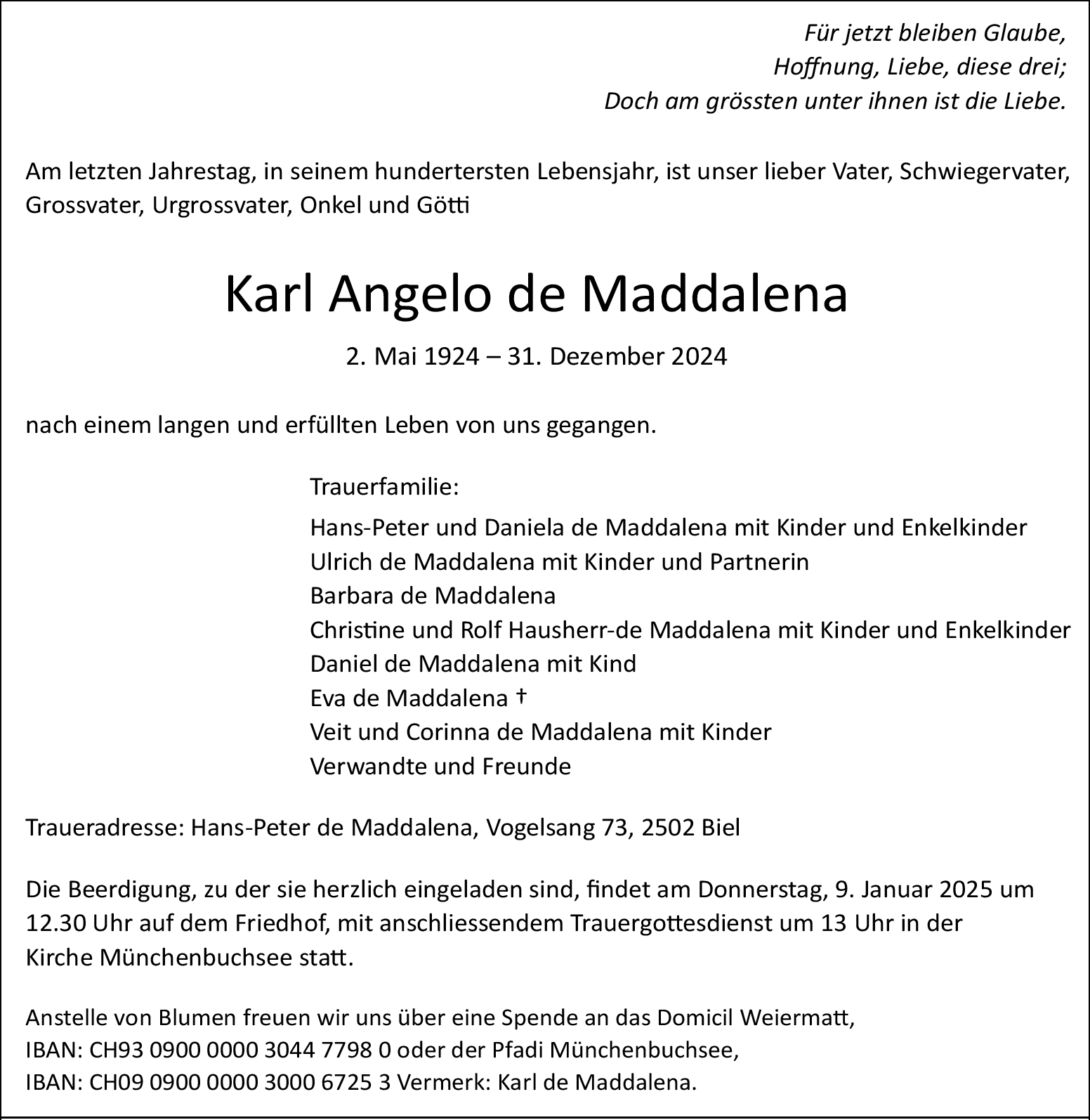 Für jetzt bleiben Glaube,
Hoffnung, Liebe, diese drei;
Doch am grössten unter ihnen ist die Liebe.

Am letzten Jahrestag, in seinem hundertersten Lebensjahr, ist unser lieber Vater, Schwiegervater, Grossvater, Urgrossvater, Onkel und Götti

Karl Angelo de Maddalena

2. Mai 1924 – 31. Dezember 2024

nach einem langen und erfüllten Leben von uns gegangen.

Trauerfamilie:

Hans-Peter und Daniela de Maddalena mit Kinder und Enkelkinder
Ulrich de Maddalena mit Kinder und Partnerin
Barbara de Maddalena
Christine und Rolf Hausherr-de Maddalena mit Kinder und Enkelkinder
Daniel de Maddalena mit Kind
Eva de Maddalena †
Veit und Corinna de Maddalena mit Kinder
Verwandte und Freunde

Traueradresse: Hans-Peter de Maddalena, Vogelsang 73, 2502 Biel

Die Beerdigung, zu der sie herzlich eingeladen sind, findet am Donnerstag, 9. Januar 2025 um 12.30 Uhr auf dem Friedhof, mit anschliessendem Trauergottesdienst um 13 Uhr in der Kirche Münchenbuchsee statt.

Anstelle von Blumen freuen wir uns über eine Spende an das Domicil Weiermatt,
IBAN: CH93 0900 0000 3044 7798 0 oder der Pfadi Münchenbuchsee,
IBAN: CH09 0900 0000 3000 6725 3 Vermerk: Karl de Maddalena.